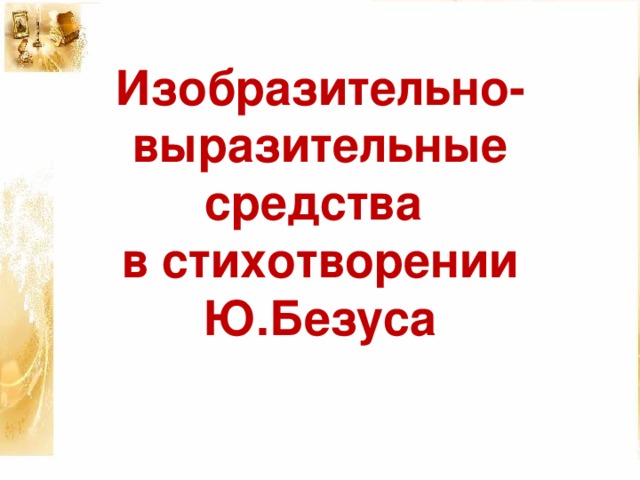 Изобразительно-выразительные средства в стихотворении Ю.Безуса